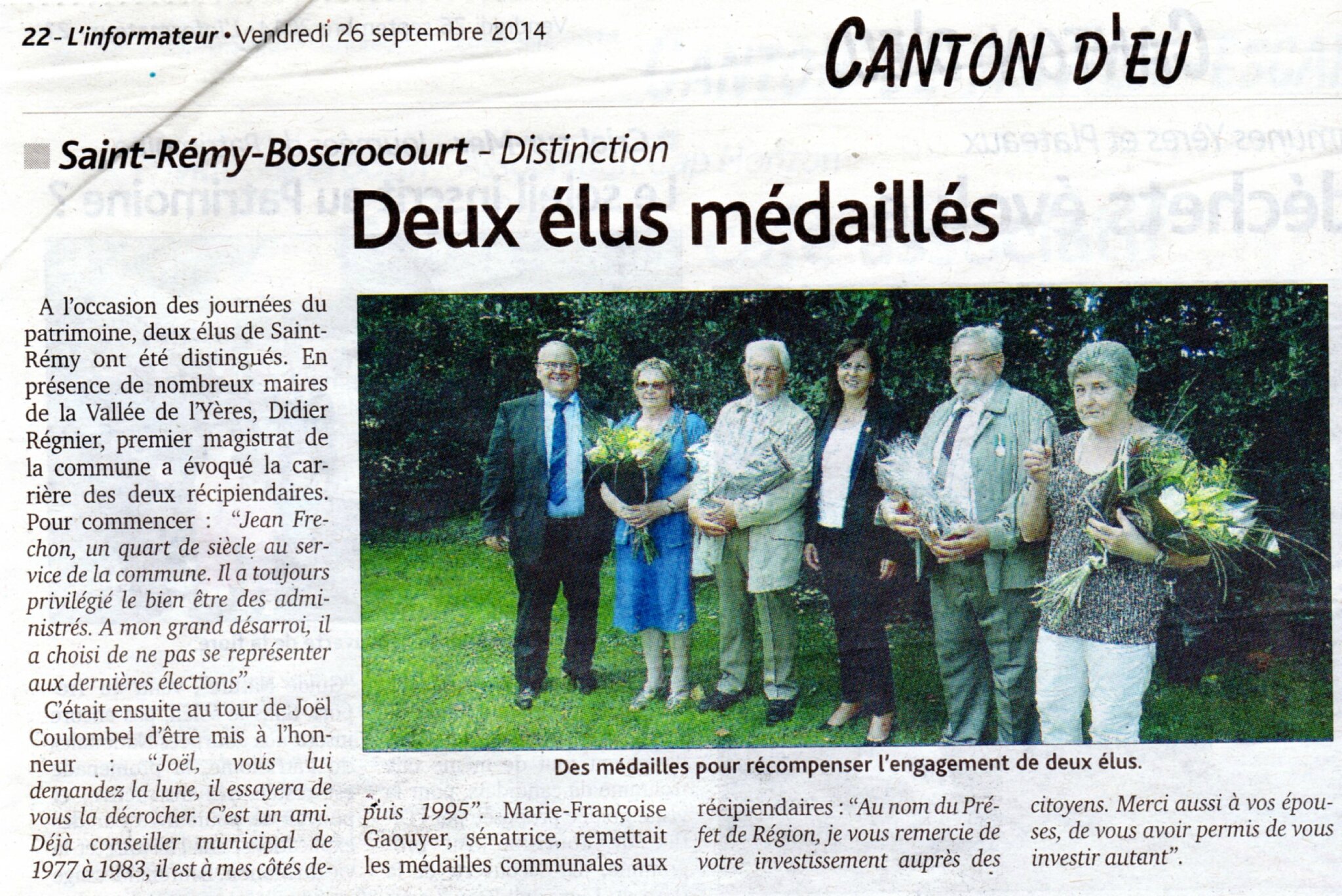 22 - L'informateur • Vendredi 26 septembre 2014

CANTON D'EU

Saint-Rémy-Boscrocourt - Distinction

Deux élus médaillés

A l'occasion des journées du patrimoine, deux élus de Saint-Rémy ont été distingués. En présence de nombreux maires de la Vallée de l'Yères, Didier Régnier, premier magistrat de la commune a évoqué la carrière des deux récipiendaires. Pour commencer : "Jean Frechon, un quart de siècle au service de la commune. Il a toujours privilégié le bien être des administrés. A mon grand désarroi, il a choisi de ne pas se représenter aux dernières élections".

C'était ensuite au tour de Joël Coulombel d'être mis à l'honneur : "Joël, vous lui demandez la lune, il essayera de vous la décrocher. C'est un ami. Déjà conseiller municipal de 1977 à 1983, il est à mes côtés depuis 1995". Marie-Françoise Gaouyer, sénatrice, remettait les médailles communales aux récipiendaires : "Au nom du Préfet de Région, je vous remercie de votre investissement auprès des citoyens. Merci aussi à vos épouses, de vous avoir permis de vous investir autant".

Des médailles pour récompenser l'engagement de deux élus.